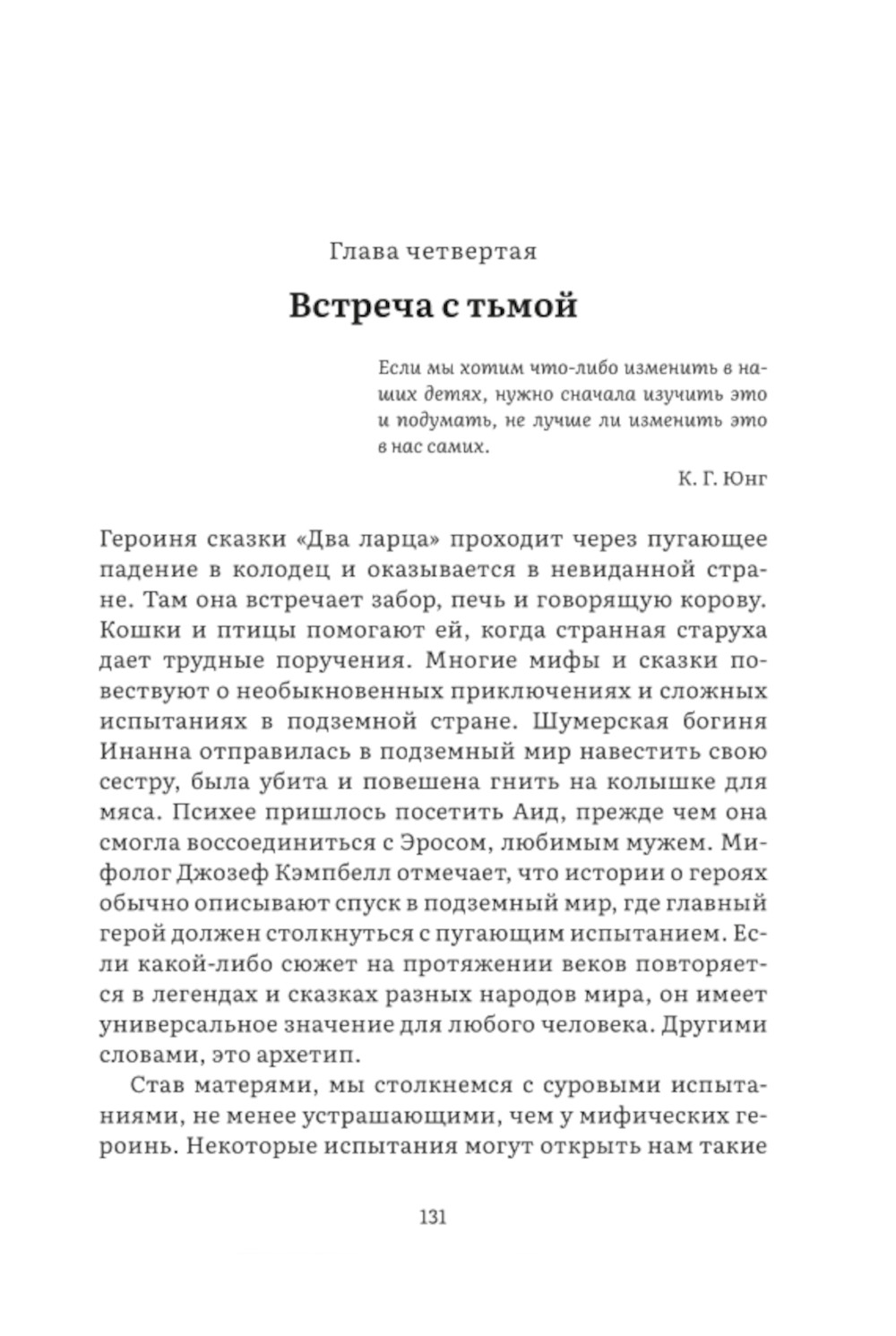 Глава четвертая

Встреча с тьмой

Если мы хотим что-либо изменить в наших детях, нужно сначала изучить это и подумать, не лучше ли изменить это в нас самих.

К. Г. Юнг

Героиня сказки «Два ларца» проходит через пугающее падение в колодец и оказывается в невиданной стране. Там она встречает забор, печь и говорящую корову. Кошки и птицы помогают ей, когда странная старуха дает трудные поручения. Многие мифы и сказки повествуют о необыкновенных приключениях и сложных испытаниях в подземной стране. Шумерская богиня Инанна отправилась в подземный мир навестить свою сестру, была убита и повешена гнить на колышке для мяса. Психее пришлось посетить Аид, прежде чем она смогла воссоединиться с Эросом, любимым мужем. Мифолог Джозеф Кэмпбелл отмечает, что истории о героях обычно описывают спуск в подземный мир, где главный герой должен столкнуться с пугающим испытанием. Если какой-либо сюжет на протяжении веков повторяется в легендах и сказках разных народов мира, он имеет универсальное значение для любого человека. Другими словами, это архетип.

Став матерями, мы столкнемся с суровыми испытаниями, не менее устрашающими, чем у мифических героинь. Некоторые испытания могут открыть нам такие

131